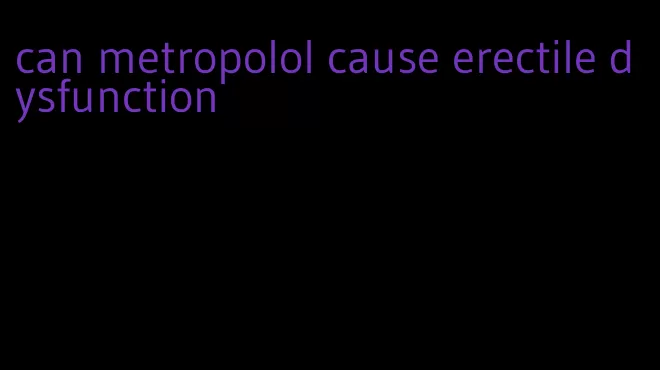 can metropolol cause erectile dysfunction